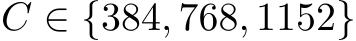 $C \in \{384, 768, 1152\}$